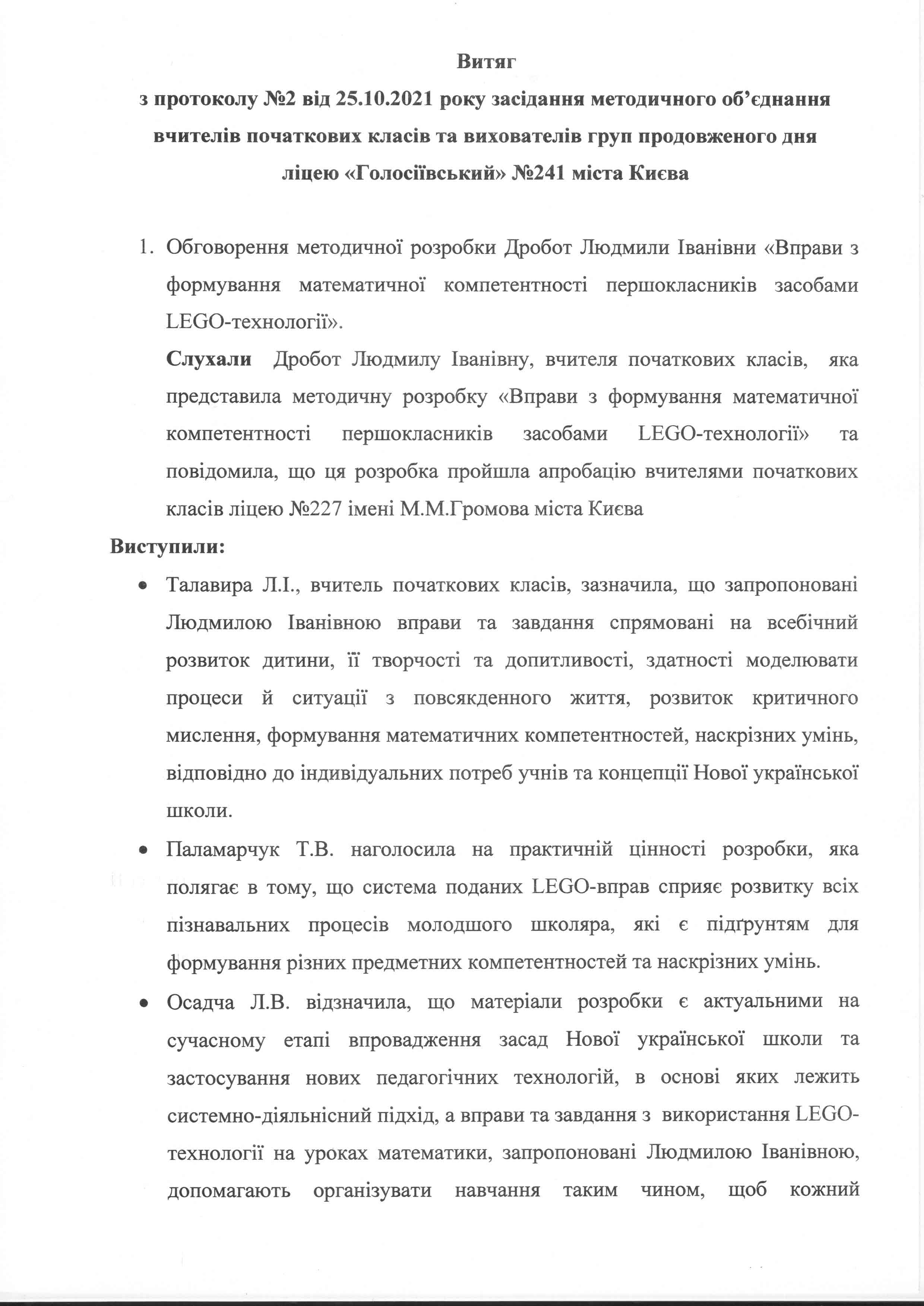 Витяг
з протоколу №2 від 25.10.2021 року засідання методичного об'єднання вчителів початкових класів та вихователів груп продовженого дня ліцею «Голосіївський» №241 міста Києва

1. Обговорення методичної розробки Дробот Людмили Іванівни «Вправи з формування математичної компетентності першокласників засобами LEGO-технології».

Слухали Дробот Людмилу Іванівну, вчителя початкових класів, яка представила методичну розробку «Вправи з формування математичної компетентності першокласників засобами LEGO-технології» та повідомила, що ця розробка пройшла апробацію вчителями початкових класів ліцею №227 імені М.М.Громова міста Києва

Виступили:

• Талавира Л.І., вчитель початкових класів, зазначила, що запропоновані Людмилою Іванівною вправи та завдання спрямовані на всебічний розвиток дитини, її творчості та допитливості, здатності моделювати процеси й ситуації з повсякденного життя, розвиток критичного мислення, формування математичних компетентностей, наскрізних умінь, відповідно до індивідуальних потреб учнів та концепції Нової української школи.

• Паламарчук Т.В. наголосила на практичній цінності розробки, яка полягає в тому, що система поданих LEGO-вправ сприяє розвитку всіх пізнавальних процесів молодшого школяра, які є підґрунтям для формування різних предметних компетентностей та наскрізних умінь.

• Осадча Л.В. відзначила, що матеріали розробки є актуальними на сучасному етапі впровадження засад Нової української школи та застосування нових педагогічних технологій, в основі яких лежить системно-діяльнісний підхід, а вправи та завдання з використання LEGO-технології на уроках математики, запропоновані Людмилою Іванівною, допомагають організувати навчання таким чином, щоб кожний